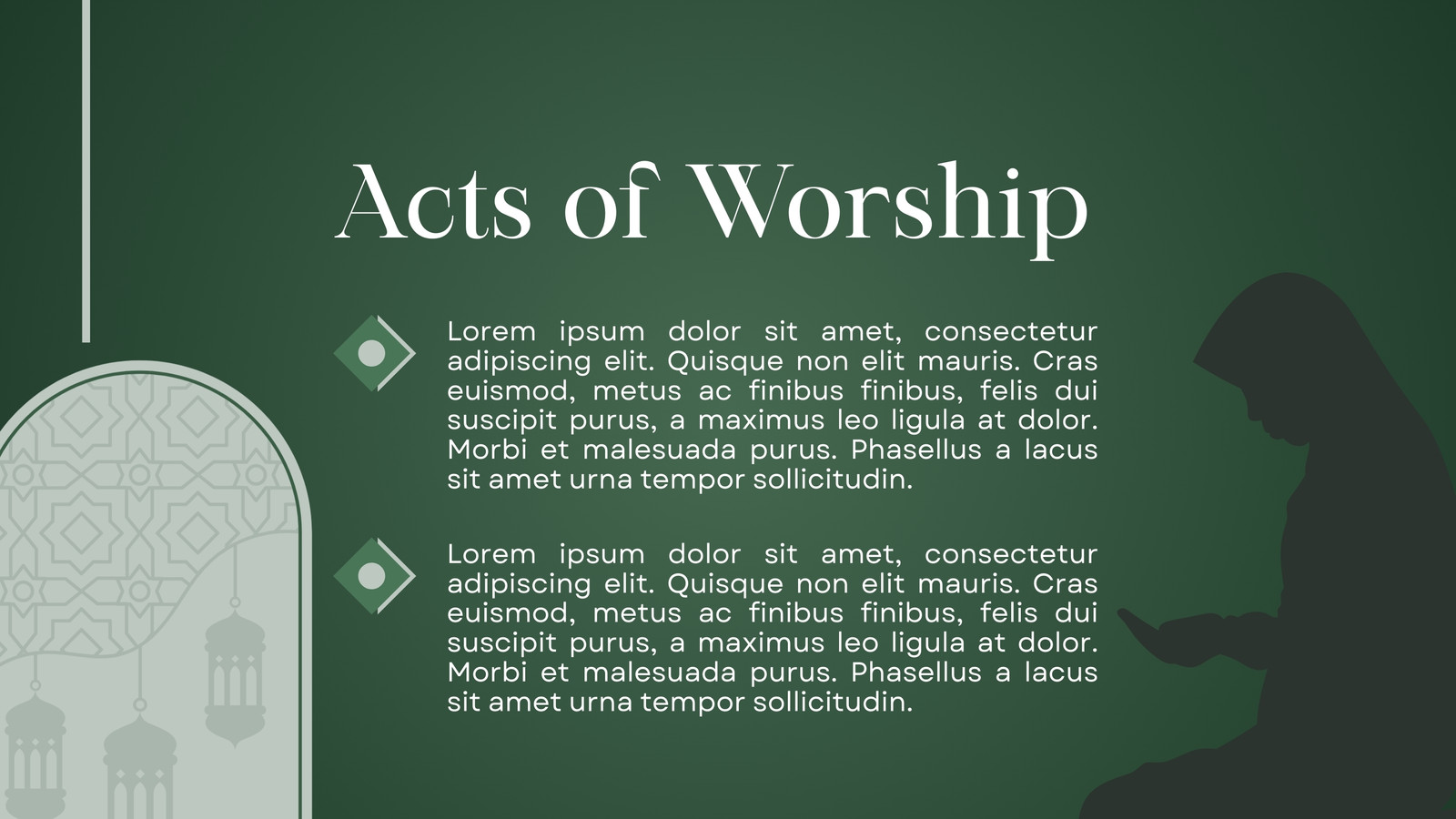 Acts of Worship

Lorem ipsum dolor sit amet, consectetur adipiscing elit. Quisque non elit mauris. Cras euismod, metus ac finibus finibus, felis dui suscipit purus, a maximus leo ligula at dolor. Morbi et malesuada purus. Phasellus a lacus sit amet urna tempor sollicitudin.

Lorem ipsum dolor sit amet, consectetur adipiscing elit. Quisque non elit mauris. Cras euismod, metus ac finibus finibus, felis dui suscipit purus, a maximus leo ligula at dolor. Morbi et malesuada purus. Phasellus a lacus sit amet urna tempor sollicitudin.